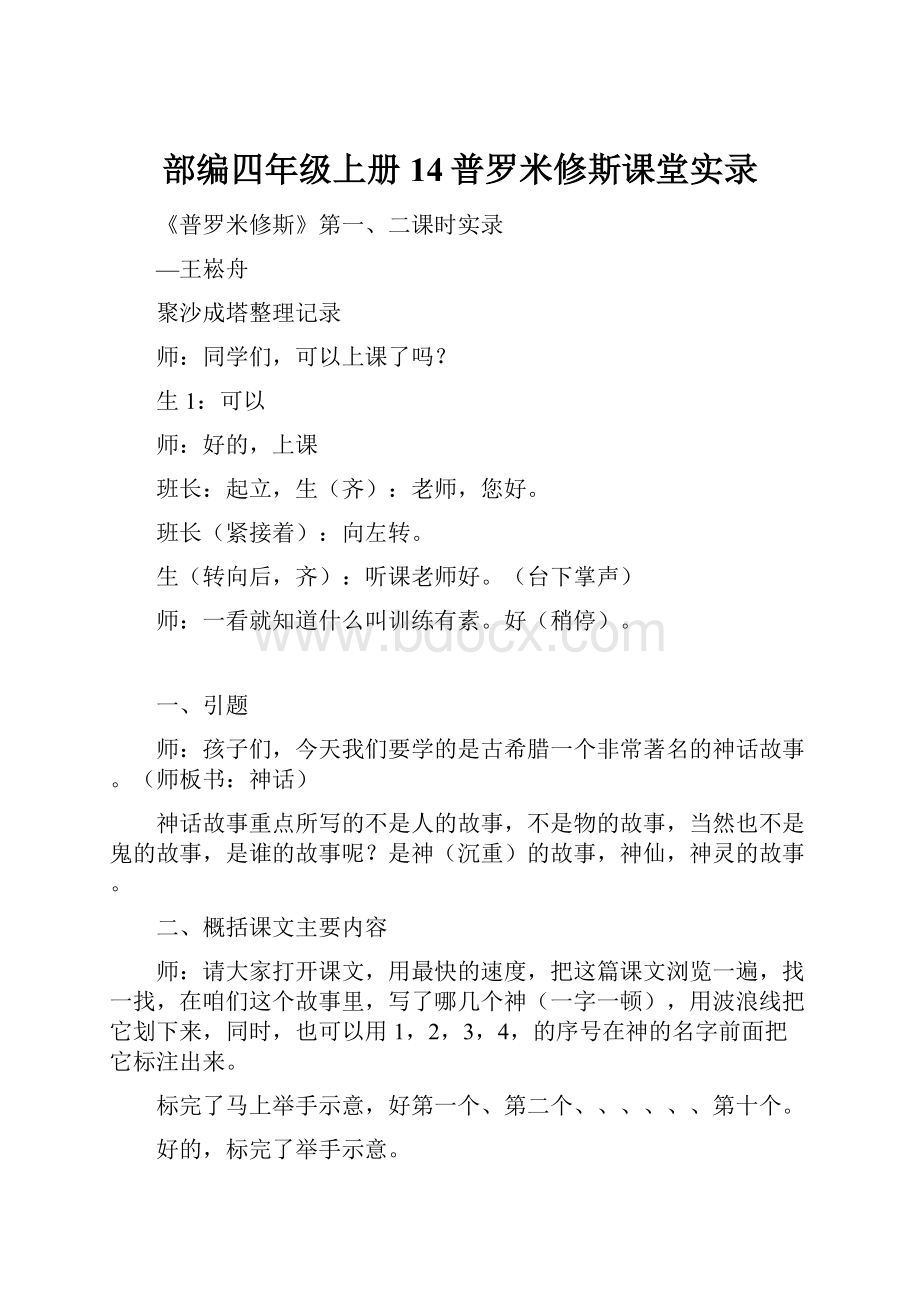 部编四年级上册14普罗米修斯课堂实录

《普罗米修斯》第一、二课时实录

—王崧舟

聚沙成塔整理记录

师：同学们，可以上课了吗？

生1：可以

师：好的，上课

班长：起立，生（齐）：老师，您好。

班长（紧接着）：向左转。

生（转向后，齐）：听课老师好。（台下掌声）

师：一看就知道什么叫训练有素。好（稍停）。

www.bdocx.com

一、引题

师：孩子们，今天我们要学的是古希腊一个非常著名的神话故事。（师板书：神话）

神话故事重点所写的不是人的故事，不是物的故事，当然也不是鬼的故事，是谁的故事呢？是神（沉重）的故事，神仙，神灵的故事。

二、概括课文主要内容

师：请大家打开课文，用最快的速度，把这篇课文浏览一遍，找一找，在咱们这个故事里，写了哪几个神（一字一顿），用波浪线把它划下来，同时，也可以用1，2，3，4，的序号在神的名字前面把它标注出来。

标完了马上举手示意，好第一个、第二个、、、、、、第十个。

好的，标完了举手示意。